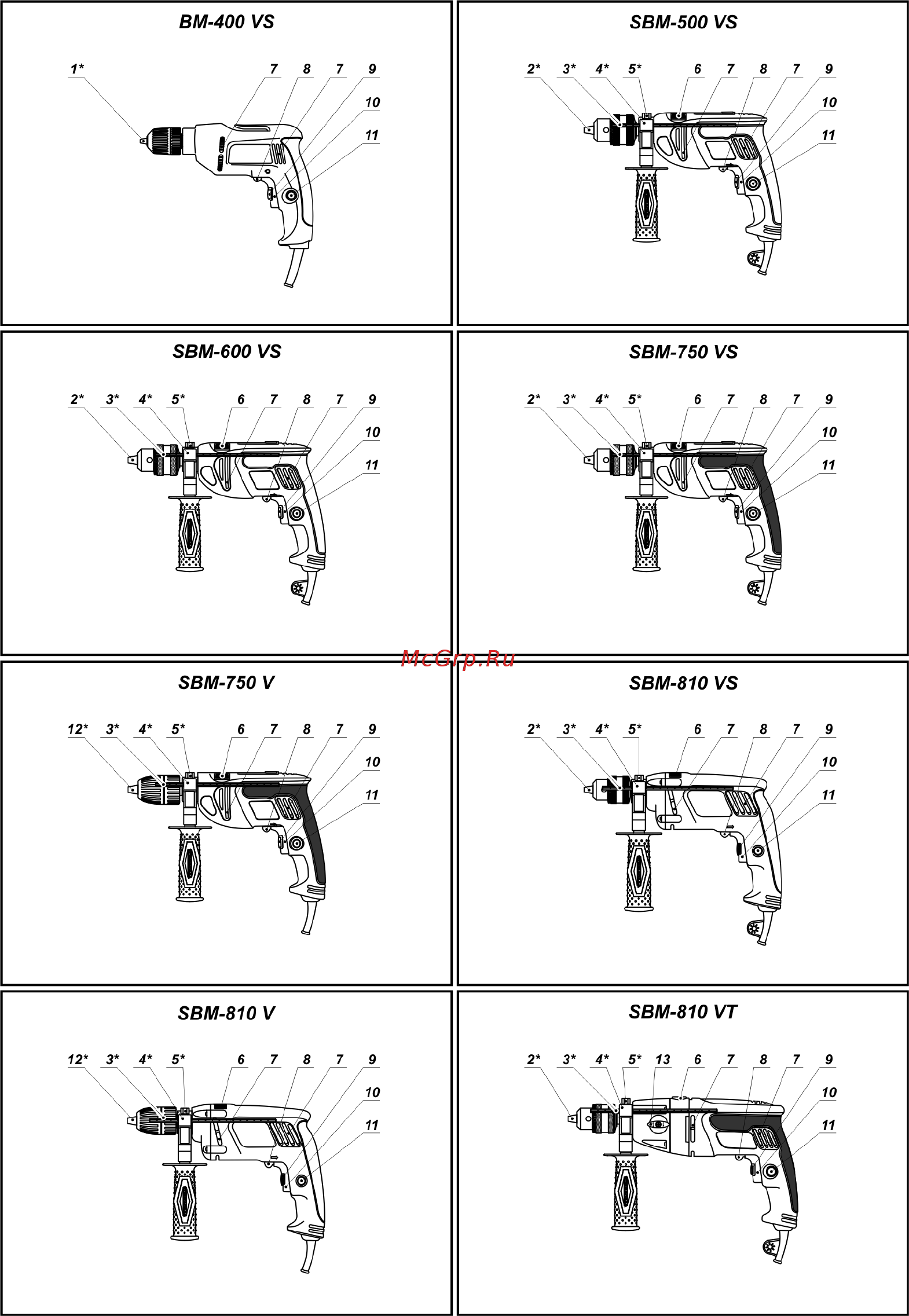 BM-400 VS

1* 7 8 7 9 10 11

SBM-500 VS

2* 3* 4* 5* 6 7 8 7 9 10 11

SBM-600 VS

2* 3* 4* 5* 6 7 8 7 9 10 11

SBM-750 VS

2* 3* 4* 5* 6 7 8 7 9 10 11

McGrp.Ru

SBM-750 V

12* 3* 4* 5* 6 7 8 7 9 10 11

SBM-810 VS

2* 3* 4* 5* 6 7 8 7 9 10 11

SBM-810 V

12* 3* 4* 5* 6 7 8 7 9 10 11

SBM-810 VT

2* 3* 4* 5* 13 6 7 8 7 9 10 11